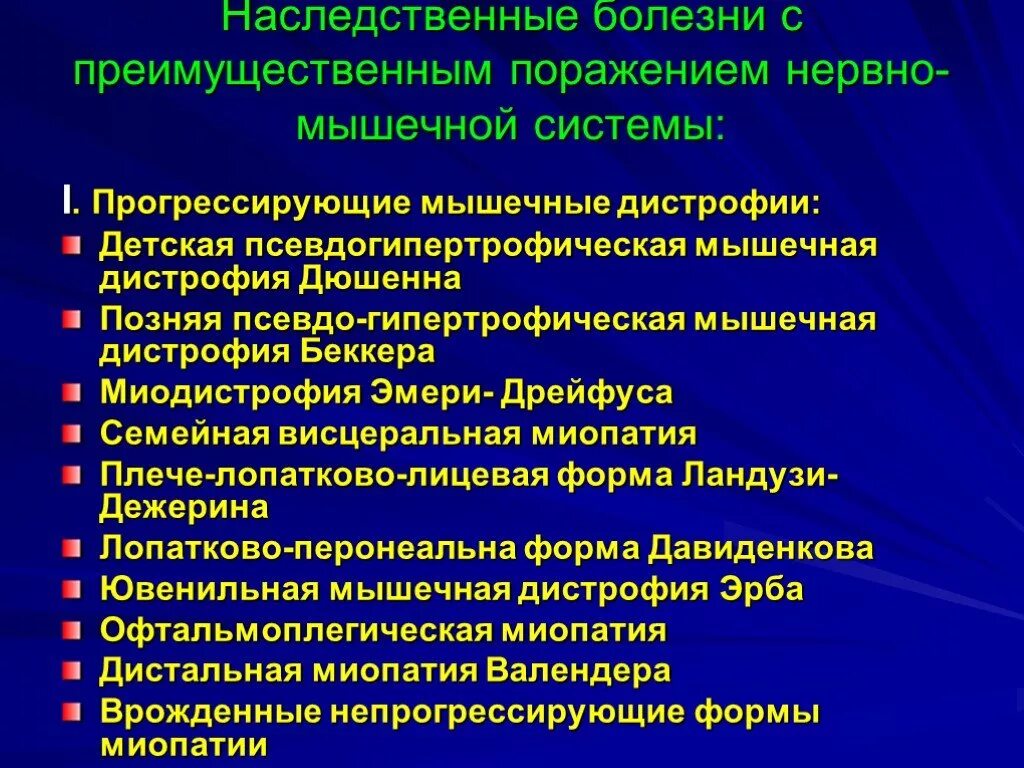 Наследственные болезни с преимущественным поражением нервно-мышечной системы:

I. Прогрессирующие мышечные дистрофии:

Детская псевдогипертрофическая мышечная дистрофия Дюшенна

Позняя псевдо-гипертрофическая мышечная дистрофия Беккера

Миодистрофия Эмери- Дрейфуса

Семейная висцеральная миопатия

Плече-лопатково-лицевая форма Ландузи-Дежерина

Лопатково-перонеальна форма Давиденкова

Ювенильная мышечная дистрофия Эрба

Офтальмоплегическая миопатия

Дистальная миопатия Валендера

Врожденные непрогрессирующие формы миопатии